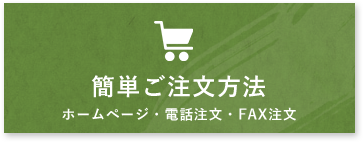 簡単ご注文方法

ホームページ・電話注文・FAX注文